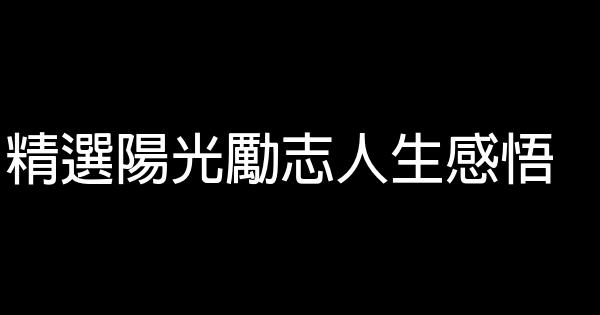 精選陽光勵志人生感悟